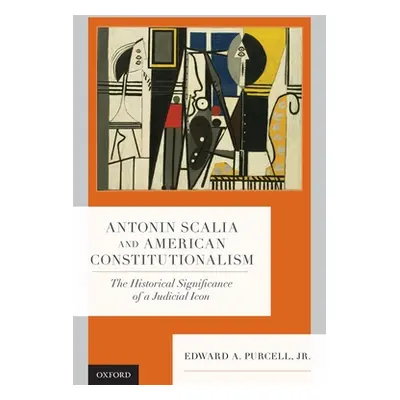 ANTONIN SCALIA AND AMERICAN CONSTITUTIONALISM

The Historical Significance of a Judicial Icon

EDWARD A. PURCELL, JR.

OXFORD